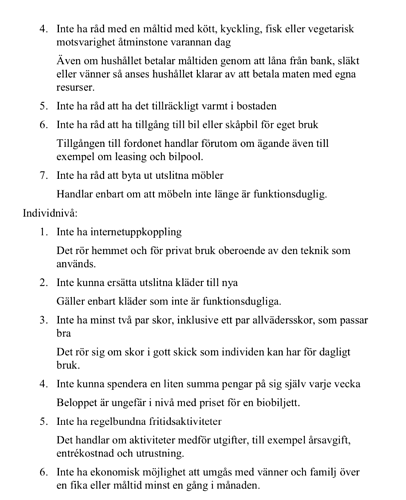 4. Inte ha råd med en måltid med kött, kyckling, fisk eller vegetarisk motsvarighet åtminstone varannan dag

Även om hushållet betalar måltiden genom att låna från bank, släkt eller vänner så anses hushållet klarar av att betala maten med egna resurser.

5. Inte ha råd att ha det tillräckligt varmt i bostaden

6. Inte ha råd att ha tillgång till bil eller skåpbil för eget bruk

Tillgången till fordonet handlar förutom om ägande även till exempel om leasing och bilpool.

7. Inte ha råd att byta ut utslitna möbler

Handlar enbart om att möbeln inte länge är funktionsduglig.

Individnivå:

1. Inte ha internetuppkoppling

Det rör hemmet och för privat bruk oberoende av den teknik som används.

2. Inte kunna ersätta utslitna kläder till nya

Gäller enbart kläder som inte är funktionsdugliga.

3. Inte ha minst två par skor, inklusive ett par allvädersskor, som passar bra

Det rör sig om skor i gott skick som individen kan har för dagligt bruk.

4. Inte kunna spendera en liten summa pengar på sig själv varje vecka

Beloppet är ungefär i nivå med priset för en biobiljett.

5. Inte ha regelbundna fritidsaktiviteter

Det handlar om aktiviteter medför utgifter, till exempel årsavgift, entrékostnad och utrustning.

6. Inte ha ekonomisk möjlighet att umgås med vänner och familj över en fika eller måltid minst en gång i månaden.